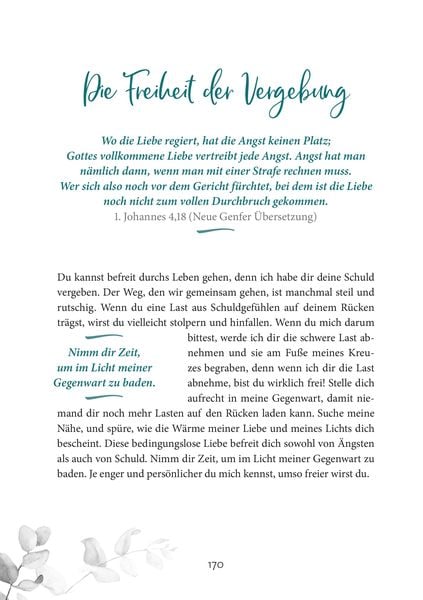 Die Freiheit der Vergebung

Wo die Liebe regiert, hat die Angst keinen Platz; Gottes vollkommene Liebe vertreibt jede Angst. Angst hat man nämlich dann, wenn man mit einer Strafe rechnen muss. Wer sich also noch vor dem Gericht fürchtet, bei dem ist die Liebe noch nicht zum vollen Durchbruch gekommen.
1. Johannes 4,18 (Neue Genfer Übersetzung)

Du kannst befreit durchs Leben gehen, denn ich habe dir deine Schuld vergeben. Der Weg, den wir gemeinsam gehen, ist manchmal steil und rutschig. Wenn du eine Last aus Schuldgefühlen auf deinem Rücken trägst, wirst du vielleicht stolpern und hinfallen. Wenn du mich darum bittest, werde ich dir die schwere Last abnehmen und sie am Fuße meines Kreuzes begraben, denn wenn ich dir die Last abnehme, bist du wirklich frei! Stelle dich aufrecht in meine Gegenwart, damit niemand dir noch mehr Lasten auf den Rücken laden kann. Suche meine Nähe, und spüre, wie die Wärme meiner Liebe und meines Lichts dich bescheint. Diese bedingungslose Liebe befreit dich sowohl von Ängsten als auch von Schuld. Nimm dir Zeit, um im Licht meiner Gegenwart zu baden. Je enger und persönlicher du mich kennst, umso freier wirst du.

Nimm dir Zeit, um im Licht meiner Gegenwart zu baden.

170